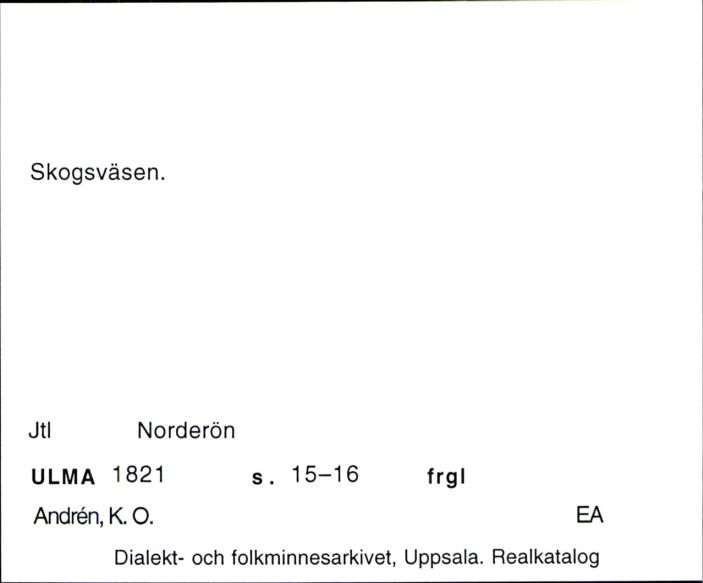 Skogsväsen.

Jtl Norderön

ULMA 1821 s. 15–16 frgl

Andrén, K. O. EA

Dialekt- och folkminnesarkivet, Uppsala. Realkatalog